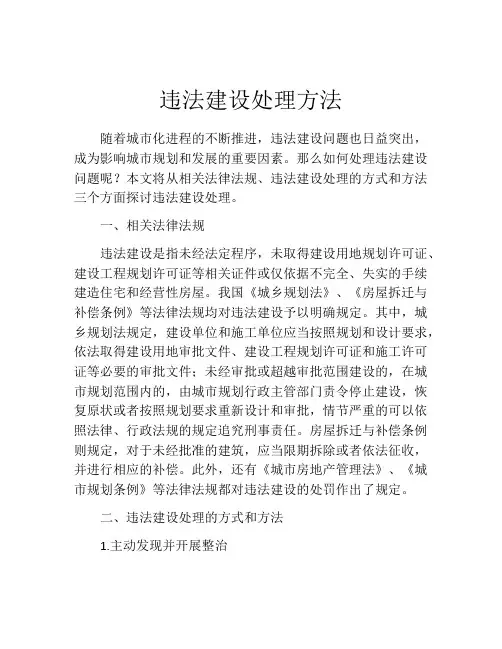 违法建设处理方法

随着城市化进程的不断推进，违法建设问题也日益突出，成为影响城市规划和发展的重要因素。那么如何处理违法建设问题呢？本文将从相关法律法规、违法建设处理的方式和方法三个方面探讨违法建设处理。

一、相关法律法规

违法建设是指未经法定程序，未取得建设用地规划许可证、建设工程规划许可证等相关证件或仅依据不完全、失实的手续建造住宅和经营性房屋。我国《城乡规划法》、《房屋拆迁与补偿条例》等法律法规均对违法建设予以明确规定。其中，城乡规划法规定，建设单位和施工单位应当按照规划和设计要求，依法取得建设用地审批文件、建设工程规划许可证和施工许可证等必要的审批文件；未经审批或超越审批范围建设的，在城市规划范围内的，由城市规划行政主管部门责令停止建设，恢复原状或者按照规划要求重新设计和审批，情节严重的可以依照法律、行政法规的规定追究刑事责任。房屋拆迁与补偿条例则规定，对于未经批准的建筑，应当限期拆除或者依法征收，并进行相应的补偿。此外，还有《城市房地产管理法》、《城市规划条例》等法律法规都对违法建设的处罚作出了规定。

二、违法建设处理的方式和方法

1.主动发现并开展整治